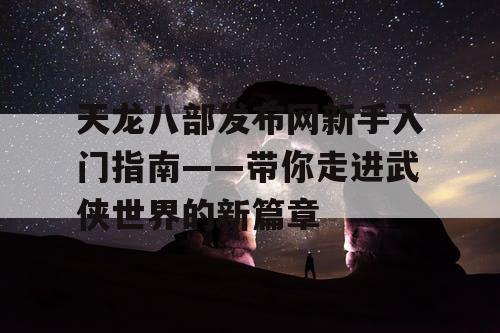 天龙八部发布网新手入门指南——带你走进武侠世界的新篇章